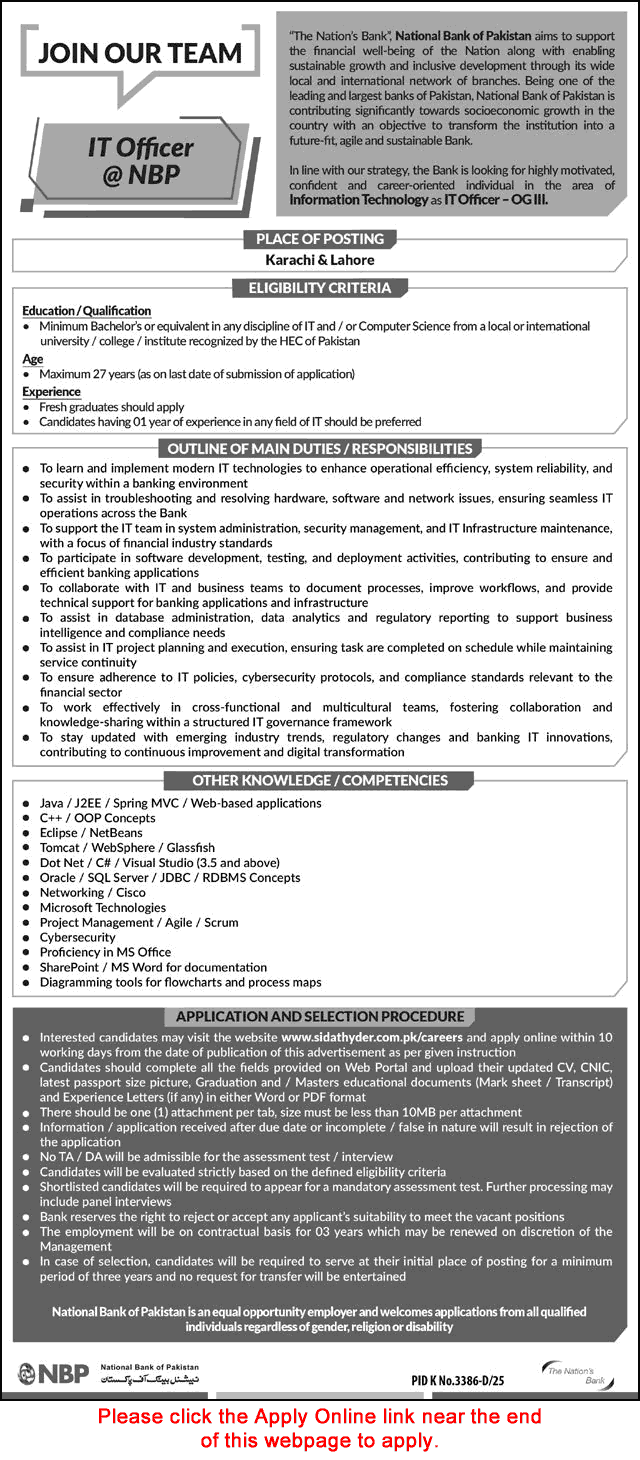 JOIN OUR TEAM

IT Officer @ NBP

"The Nation's Bank", National Bank of Pakistan aims to support the financial well-being of the Nation along with enabling sustainable growth and inclusive development through its wide local and international network of branches. Being one of the leading and largest banks of Pakistan, National Bank of Pakistan is contributing significantly towards socioeconomic growth in the country with an objective to transform the institution into a future-fit, agile and sustainable Bank.

In line with our strategy, the Bank is looking for highly motivated, confident and career-oriented individual in the area of Information Technology as IT Officer – OG III.

PLACE OF POSTING

Karachi & Lahore

ELIGIBILITY CRITERIA

Education / Qualification
• Minimum Bachelor's or equivalent in any discipline of IT and / or Computer Science from a local or international university / college / institute recognized by the HEC of Pakistan

Age
• Maximum 27 years (as on last date of submission of application)

Experience
• Fresh graduates should apply
• Candidates having 01 year of experience in any field of IT should be preferred

OUTLINE OF MAIN DUTIES / RESPONSIBILITIES

• To learn and implement modern IT technologies to enhance operational efficiency, system reliability, and security within a banking environment
• To assist in troubleshooting and resolving hardware, software and network issues, ensuring seamless IT operations across the Bank
• To support the IT team in system administration, security management, and IT Infrastructure maintenance, with a focus of financial industry standards
• To participate in software development, testing, and deployment activities, contributing to ensure and efficient banking applications
• To collaborate with IT and business teams to document processes, improve workflows, and provide technical support for banking applications and infrastructure
• To assist in database administration, data analytics and regulatory reporting to support business intelligence and compliance needs
• To assist in IT project planning and execution, ensuring task are completed on schedule while maintaining service continuity
• To ensure adherence to IT policies, cybersecurity protocols, and compliance standards relevant to the financial sector
• To work effectively in cross-functional and multicultural teams, fostering collaboration and knowledge-sharing within a structured IT governance framework
• To stay updated with emerging industry trends, regulatory changes and banking IT innovations, contributing to continuous improvement and digital transformation

OTHER KNOWLEDGE / COMPETENCIES

• Java / J2EE / Spring MVC / Web-based applications
• C++ / OOP Concepts
• Eclipse / NetBeans
• Tomcat / WebSphere / Glassfish
• Dot Net / C# / Visual Studio (3.5 and above)
• Oracle / SQL Server / JDBC / RDBMS Concepts
• Networking / Cisco
• Microsoft Technologies
• Project Management / Agile / Scrum
• Cybersecurity
• Proficiency in MS Office
• SharePoint / MS Word for documentation
• Diagramming tools for flowcharts and process maps

APPLICATION AND SELECTION PROCEDURE

• Interested candidates may visit the website www.sidathyder.com.pk/careers and apply online within 10 working days from the date of publication of this advertisement as per given instruction
• Candidates should complete all the fields provided on Web Portal and upload their updated CV, CNIC, latest passport size picture, Graduation and / Masters educational documents (Mark sheet / Transcript) and Experience Letters (if any) in either Word or PDF format
• There should be one (1) attachment per tab, size must be less than 10MB per attachment
• Information / application received after due date or incomplete / false in nature will result in rejection of the application
• No TA / DA will be admissible for the assessment test / interview
• Candidates will be evaluated strictly based on the defined eligibility criteria
• Shortlisted candidates will be required to appear for a mandatory assessment test. Further processing may include panel interviews
• Bank reserves the right to reject or accept any applicant's suitability to meet the vacant positions
• The employment will be on contractual basis for 03 years which may be renewed on discretion of the Management
• In case of selection, candidates will be required to serve at their initial place of posting for a minimum period of three years and no request for transfer will be entertained

National Bank of Pakistan is an equal opportunity employer and welcomes applications from all qualified individuals regardless of gender, religion or disability

NBP National Bank of Pakistan نیشنل بینک آف پاکستان

PID K No.3386-D/25

The Nation's Bank

Please click the Apply Online link near the end of this webpage to apply.